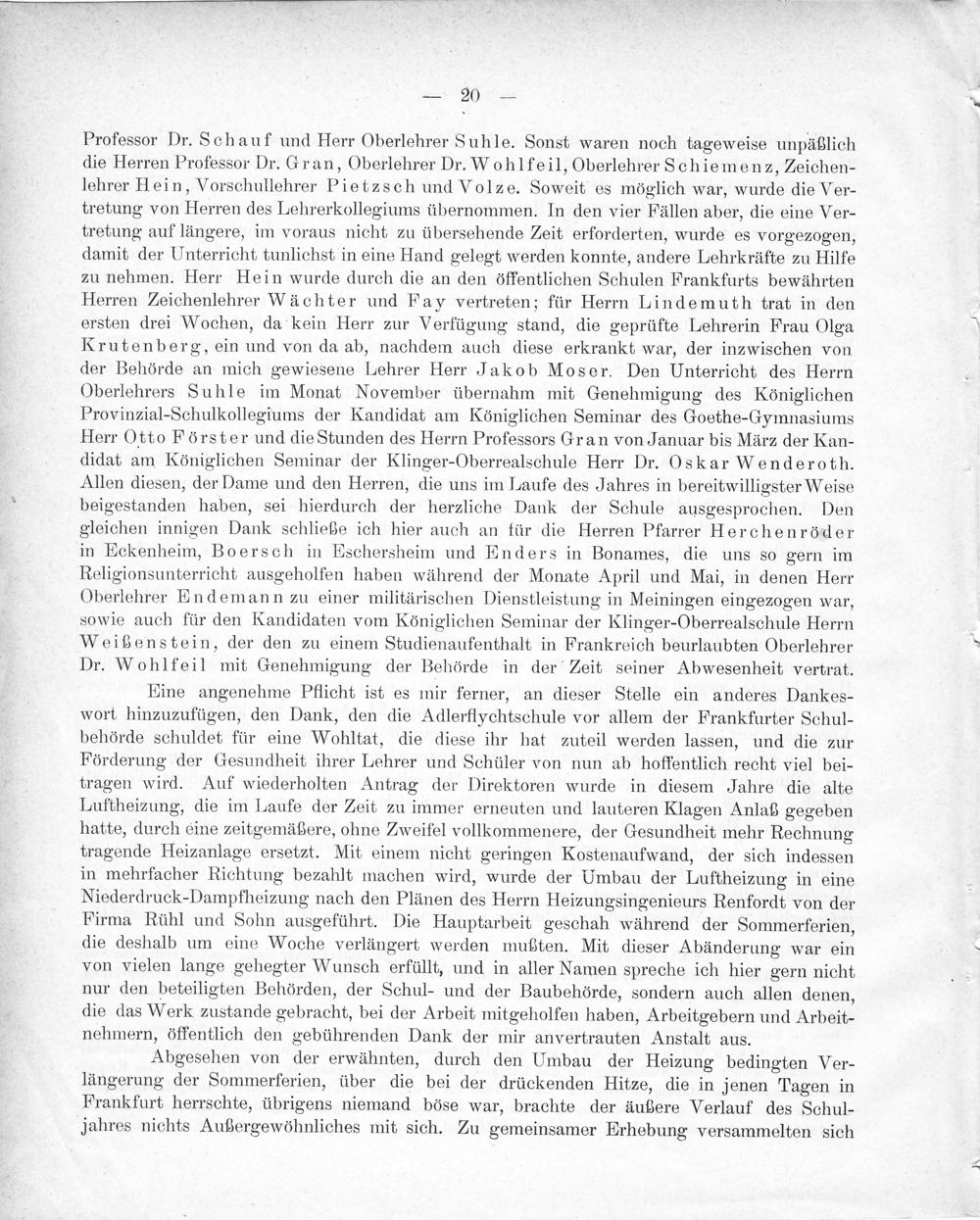 — 20 —

Professor Dr. Schauf und Herr Oberlehrer Suhle. Sonst waren noch tageweise unpäßlich die Herren Professor Dr. Gran, Oberlehrer Dr. Wohlfeil, Oberlehrer Schiemenz, Zeichenlehrer Hein, Vorschullehrer Pietzsch und Volze. Soweit es möglich war, wurde die Vertretung von Herren des Lehrerkollegiums übernommen. In den vier Fällen aber, die eine Vertretung auf längere, im voraus nicht zu übersehende Zeit erforderten, wurde es vorgezogen, damit der Unterricht tunlichst in eine Hand gelegt werden konnte, andere Lehrkräfte zu Hilfe zu nehmen. Herr Hein wurde durch die an den öffentlichen Schulen Frankfurts bewährten Herren Zeichenlehrer Wächter und Fay vertreten; für Herrn Lindemuth trat in den ersten drei Wochen, da kein Herr zur Verfügung stand, die geprüfte Lehrerin Frau Olga Krutenberg, ein und von da ab, nachdem auch diese erkrankt war, der inzwischen von der Behörde an mich gewiesene Lehrer Herr Jakob Moser. Den Unterricht des Herrn Oberlehrers Suhle im Monat November übernahm mit Genehmigung des Königlichen Provinzial-Schulkollegiums der Kandidat am Königlichen Seminar des Goethe-Gymnasiums Herr Otto Förster und die Stunden des Herrn Professors Gran von Januar bis März der Kandidat am Königlichen Seminar der Klinger-Oberrealschule Herr Dr. Oskar Wenderoth. Allen diesen, der Dame und den Herren, die uns im Laufe des Jahres in bereitwilligster Weise beigestanden haben, sei hierdurch der herzliche Dank der Schule ausgesprochen. Den gleichen innigen Dank schließe ich hier auch an für die Herren Pfarrer Herchenröder in Eckenheim, Boersch in Eschersheim und Enders in Bonames, die uns so gern im Religionsunterricht ausgeholfen haben während der Monate April und Mai, in denen Herr Oberlehrer Endemann zu einer militärischen Dienstleistung in Meiningen eingezogen war, sowie auch für den Kandidaten vom Königlichen Seminar der Klinger-Oberrealschule Herrn Weißenstein, der den zu einem Studienaufenthalt in Frankreich beurlaubten Oberlehrer Dr. Wohlfeil mit Genehmigung der Behörde in der Zeit seiner Abwesenheit vertrat.

Eine angenehme Pflicht ist es mir ferner, an dieser Stelle ein anderes Dankeswort hinzuzufügen, den Dank, den die Adlerflychtschule vor allem der Frankfurter Schulbehörde schuldet für eine Wohltat, die diese ihr hat zuteil werden lassen, und die zur Förderung der Gesundheit ihrer Lehrer und Schüler von nun ab hoffentlich recht viel beitragen wird. Auf wiederholten Antrag der Direktoren wurde in diesem Jahre die alte Luftheizung, die im Laufe der Zeit zu immer erneuten und lauteren Klagen Anlaß gegeben hatte, durch eine zeitgemäßere, ohne Zweifel vollkommenere, der Gesundheit mehr Rechnung tragende Heizanlage ersetzt. Mit einem nicht geringen Kostenaufwand, der sich indessen in mehrfacher Richtung bezahlt machen wird, wurde der Umbau der Luftheizung in eine Niederdruck-Dampfheizung nach den Plänen des Herrn Heizungsingenieurs Renfordt von der Firma Rühl und Sohn ausgeführt. Die Hauptarbeit geschah während der Sommerferien, die deshalb um eine Woche verlängert werden mußten. Mit dieser Abänderung war ein von vielen lange gehegter Wunsch erfüllt, und in aller Namen spreche ich hier gern nicht nur den beteiligten Behörden, der Schul- und der Baubehörde, sondern auch allen denen, die das Werk zustande gebracht, bei der Arbeit mitgeholfen haben, Arbeitgebern und Arbeitnehmern, öffentlich den gebührenden Dank der mir anvertrauten Anstalt aus.

Abgesehen von der erwähnten, durch den Umbau der Heizung bedingten Verlängerung der Sommerferien, über die bei der drückenden Hitze, die in jenen Tagen in Frankfurt herrschte, übrigens niemand böse war, brachte der äußere Verlauf des Schuljahres nichts Außergewöhnliches mit sich. Zu gemeinsamer Erhebung versammelten sich